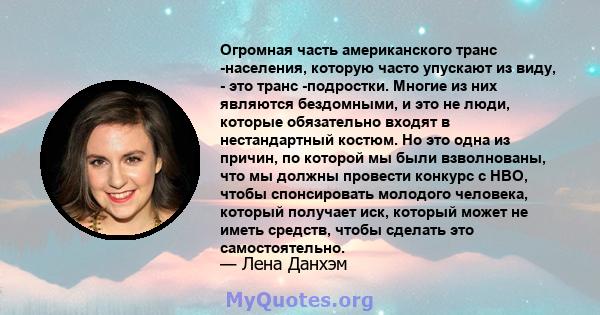 Огромная часть американского транс -населения, которую часто упускают из виду, - это транс -подростки. Многие из них являются бездомными, и это не люди, которые обязательно входят в нестандартный костюм. Но это одна из причин, по которой мы были взволнованы, что мы должны провести конкурс с HBO, чтобы спонсировать молодого человека, который получает иск, который может не иметь средств, чтобы сделать это самостоятельно.

— Лена Данхэм

MyQuotes.org